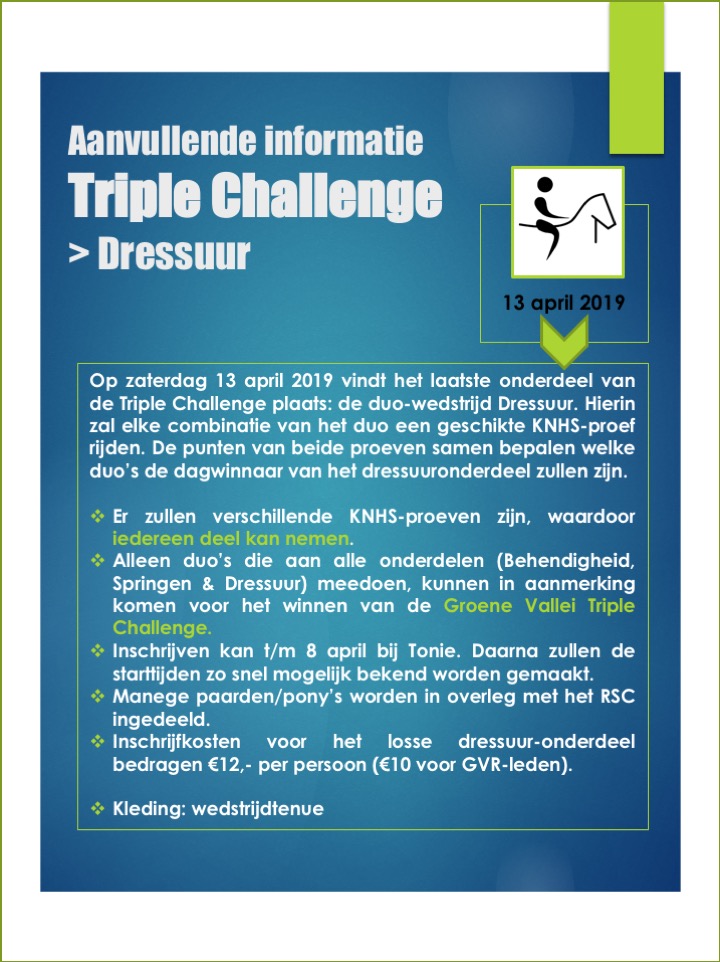 Aanvullende informatie
Triple Challenge
> Dressuur

13 april 2019

Op zaterdag 13 april 2019 vindt het laatste onderdeel van de Triple Challenge plaats: de duo-wedstrijd Dressuur. Hierin zal elke combinatie van het duo een geschikte KNHS-proef rijden. De punten van beide proeven samen bepalen welke duo's de dagwinnaar van het dressuuronderdeel zullen zijn.

❖ Er zullen verschillende KNHS-proeven zijn, waardoor iedereen deel kan nemen.
❖ Alleen duo's die aan alle onderdelen (Behendigheid, Springen & Dressuur) meedoen, kunnen in aanmerking komen voor het winnen van de Groene Vallei Triple Challenge.
❖ Inschrijven kan t/m 8 april bij Tonie. Daarna zullen de starttijden zo snel mogelijk bekend worden gemaakt.
❖ Manege paarden/pony's worden in overleg met het RSC ingedeeld.
❖ Inschrijfkosten voor het losse dressuur-onderdeel bedragen €12,- per persoon (€10 voor GVR-leden).

❖ Kleding: wedstrijdtenue